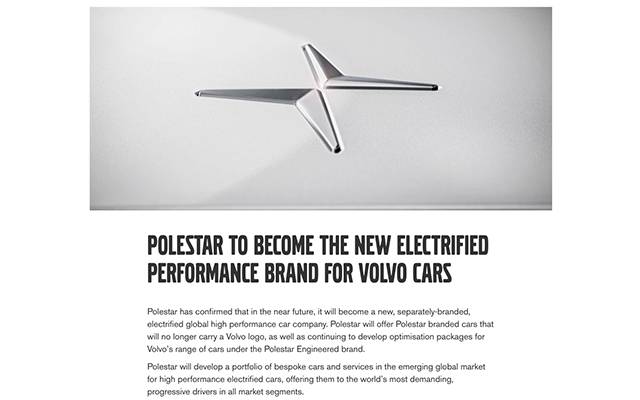 POLESTAR TO BECOME THE NEW ELECTRIFIED PERFORMANCE BRAND FOR VOLVO CARS

Polestar has confirmed that in the near future, it will become a new, separately-branded, electrified global high performance car company. Polestar will offer Polestar branded cars that will no longer carry a Volvo logo, as well as continuing to develop optimisation packages for Volvo's range of cars under the Polestar Engineered brand.

Polestar will develop a portfolio of bespoke cars and services in the emerging global market for high performance electrified cars, offering them to the world's most demanding, progressive drivers in all market segments.